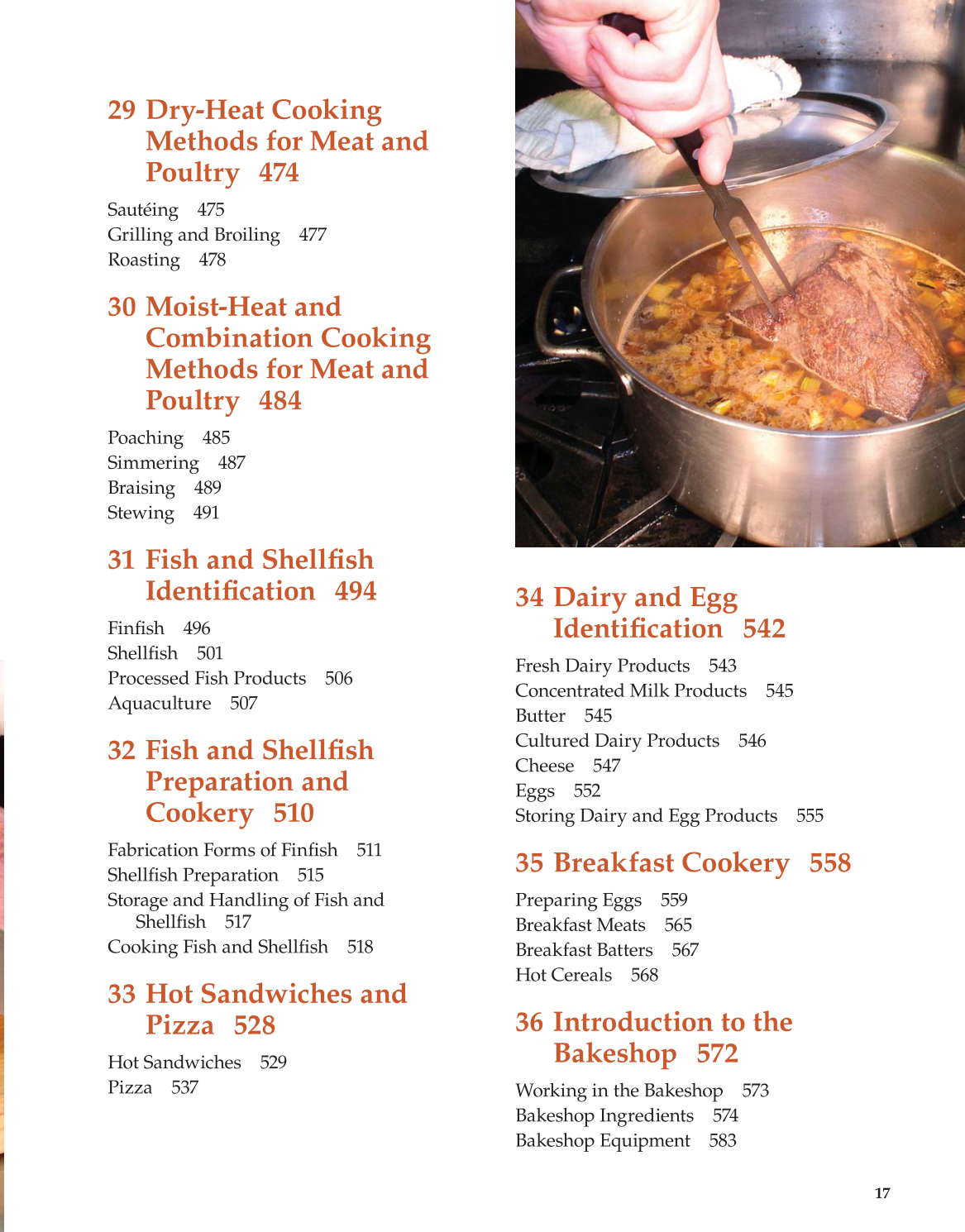 29 Dry-Heat Cooking Methods for Meat and Poultry 474

Sautéing 475
Grilling and Broiling 477
Roasting 478

30 Moist-Heat and Combination Cooking Methods for Meat and Poultry 484

Poaching 485
Simmering 487
Braising 489
Stewing 491

31 Fish and Shellfish Identification 494

Finfish 496
Shellfish 501
Processed Fish Products 506
Aquaculture 507

32 Fish and Shellfish Preparation and Cookery 510

Fabrication Forms of Finfish 511
Shellfish Preparation 515
Storage and Handling of Fish and Shellfish 517
Cooking Fish and Shellfish 518

33 Hot Sandwiches and Pizza 528

Hot Sandwiches 529
Pizza 537

34 Dairy and Egg Identification 542

Fresh Dairy Products 543
Concentrated Milk Products 545
Butter 545
Cultured Dairy Products 546
Cheese 547
Eggs 552
Storing Dairy and Egg Products 555

35 Breakfast Cookery 558

Preparing Eggs 559
Breakfast Meats 565
Breakfast Batters 567
Hot Cereals 568

36 Introduction to the Bakeshop 572

Working in the Bakeshop 573
Bakeshop Ingredients 574
Bakeshop Equipment 583

17